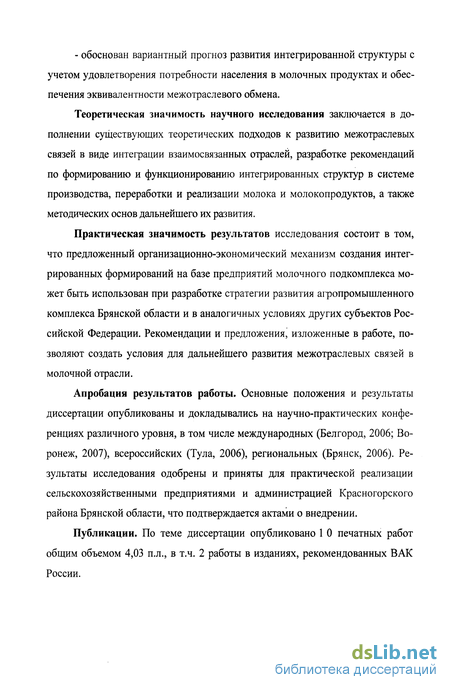 - обоснован вариантный прогноз развития интегрированной структуры с учетом удовлетворения потребности населения в молочных продуктах и обеспечения эквивалентности межотраслевого обмена.

Теоретическая значимость научного исследования заключается в дополнении существующих теоретических подходов к развитию межотраслевых связей в виде интеграции взаимосвязанных отраслей, разработке рекомендаций по формированию и функционированию интегрированных структур в системе производства, переработки и реализации молока и молокопродуктов, а также методических основ дальнейшего их развития.

Практическая значимость результатов исследования состоит в том, что предложенный организационно-экономический механизм создания интегрированных формирований на базе предприятий молочного подкомплекса может быть использован при разработке стратегии развития агропромышленного комплекса Брянской области и в аналогичных условиях других субъектов Российской Федерации. Рекомендации и предложения, изложенные в работе, позволяют создать условия для дальнейшего развития межотраслевых связей в молочной отрасли.

Апробация результатов работы. Основные положения и результаты диссертации опубликованы и докладывались на научно-практических конференциях различного уровня, в том числе международных (Белгород, 2006; Воронеж, 2007), всероссийских (Тула, 2006), региональных (Брянск, 2006). Результаты исследования одобрены и приняты для практической реализации сельскохозяйственными предприятиями и администрацией Красногорского района Брянской области, что подтверждается актами о внедрении.

Публикации. По теме диссертации опубликовано 1 0 печатных работ общим объемом 4,03 п.л., в т.ч. 2 работы в изданиях, рекомендованных ВАК России.

dsLib.net
библиотека диссертаций